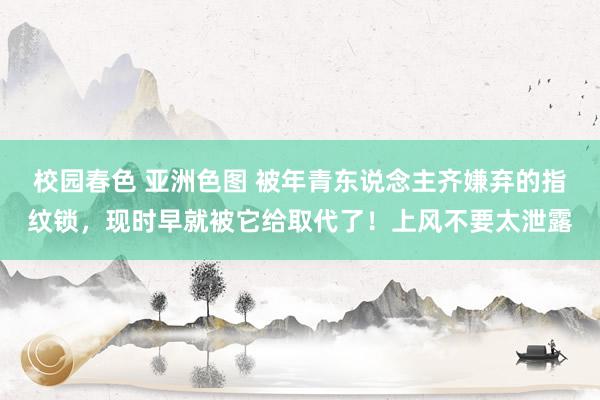 校园春色 亚洲色图 被年青东说念主齐嫌弃的指纹锁，现时早就被它给取代了！上风不要太泄露